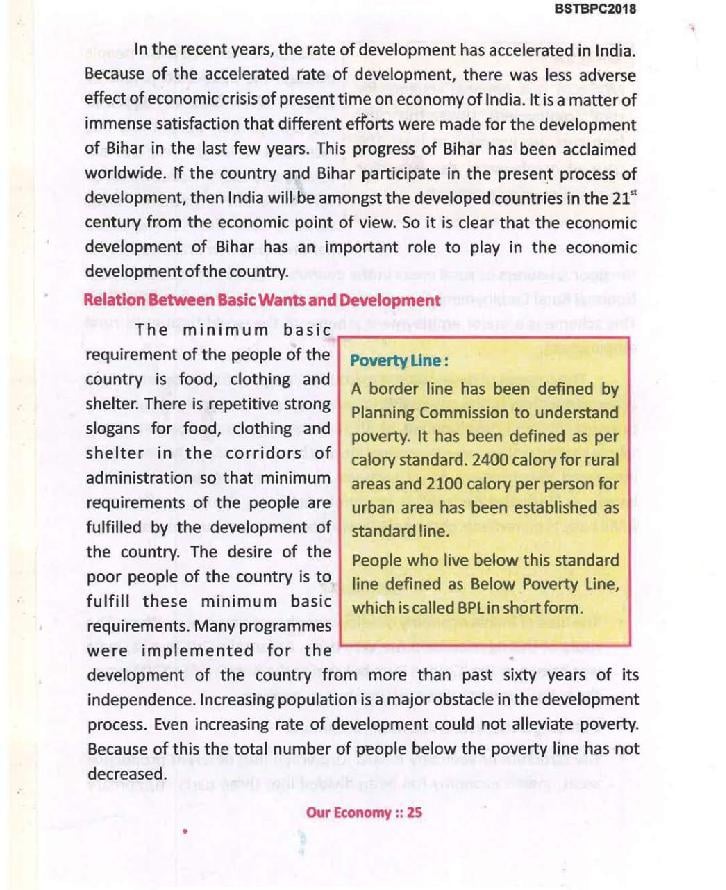 BSTBPC2018

In the recent years, the rate of development has accelerated in India. Because of the accelerated rate of development, there was less adverse effect of economic crisis of present time on economy of India. It is a matter of immense satisfaction that different efforts were made for the development of Bihar in the last few years. This progress of Bihar has been acclaimed worldwide. If the country and Bihar participate in the present process of development, then India will be amongst the developed countries in the $21^{st}$ century from the economic point of view. So it is clear that the economic development of Bihar has an important role to play in the economic development of the country.

Relation Between Basic Wants and Development

The minimum basic requirement of the people of the country is food, clothing and shelter. There is repetitive strong slogans for food, clothing and shelter in the corridors of administration so that minimum requirements of the people are fulfilled by the development of the country. The desire of the poor people of the country is to fulfill these minimum basic requirements. Many programmes were implemented for the development of the country from more than past sixty years of its independence. Increasing population is a major obstacle in the development process. Even increasing rate of development could not alleviate poverty. Because of this the total number of people below the poverty line has not decreased.

Poverty Line :

A border line has been defined by Planning Commission to understand poverty. It has been defined as per calory standard. 2400 calory for rural areas and 2100 calory per person for urban area has been established as standard line.

People who live below this standard line defined as Below Poverty Line, which is called BPL in short form.

Our Economy :: 25